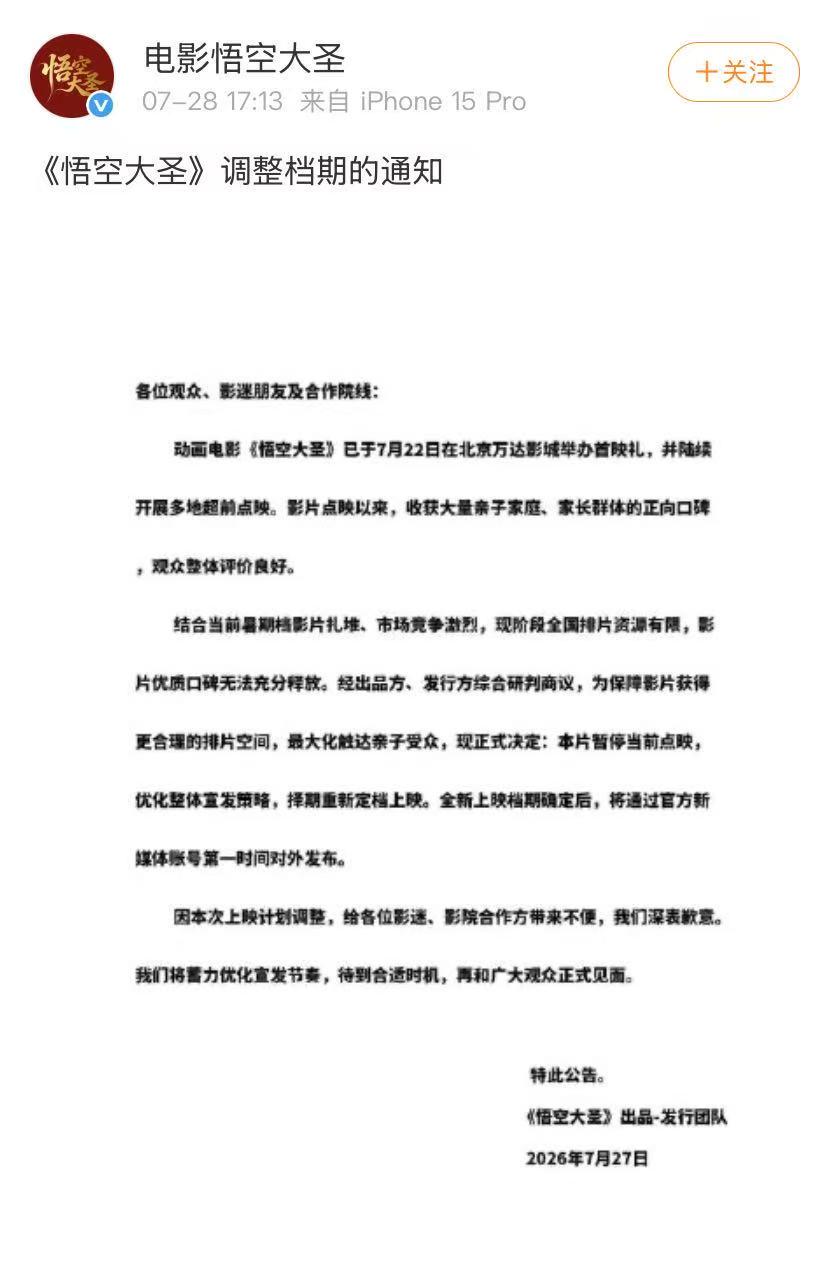 悟空大圣

电影悟空大圣
07-28 17:13 来自 iPhone 15 Pro
+关注

《悟空大圣》调整档期的通知

各位观众、影迷朋友及合作院线：

动画电影《悟空大圣》已于7月22日在北京万达影城举办首映礼，并陆续开展多地超前点映。影片点映以来，收获大量亲子家庭、家长群体的正向口碑，观众整体评价良好。

结合当前暑期档影片扎堆、市场竞争激烈，现阶段全国排片资源有限，影片优质口碑无法充分释放。经出品方、发行方综合研判商议，为保障影片获得更合理的排片空间，最大化触达亲子受众，现正式决定：本片暂停当前点映，优化整体宣发策略，择期重新定档上映。全新上映档期确定后，将通过官方新媒体账号第一时间对外发布。

因本次上映计划调整，给各位影迷、影院合作方带来不便，我们深表歉意。我们将蓄力优化宣发节奏，待到合适时机，再和广大观众正式见面。

特此公告。
《悟空大圣》出品-发行团队
2026年7月27日